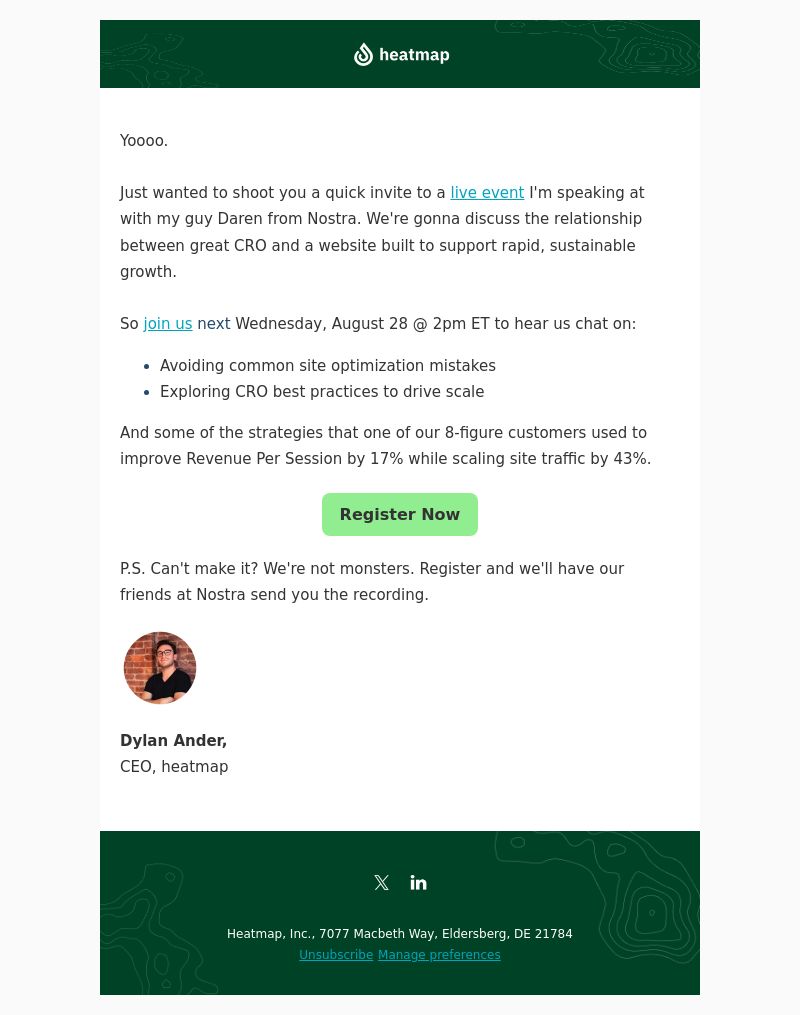 heatmap

Yoooo.

Just wanted to shoot you a quick invite to a live event I'm speaking at with my guy Daren from Nostra. We're gonna discuss the relationship between great CRO and a website built to support rapid, sustainable growth.

So join us next Wednesday, August 28 @ 2pm ET to hear us chat on:

- Avoiding common site optimization mistakes
- Exploring CRO best practices to drive scale

And some of the strategies that one of our 8-figure customers used to improve Revenue Per Session by 17% while scaling site traffic by 43%.

Register Now

P.S. Can't make it? We're not monsters. Register and we'll have our friends at Nostra send you the recording.

Dylan Ander,
CEO, heatmap

Heatmap, Inc., 7077 Macbeth Way, Eldersberg, DE 21784
Unsubscribe Manage preferences